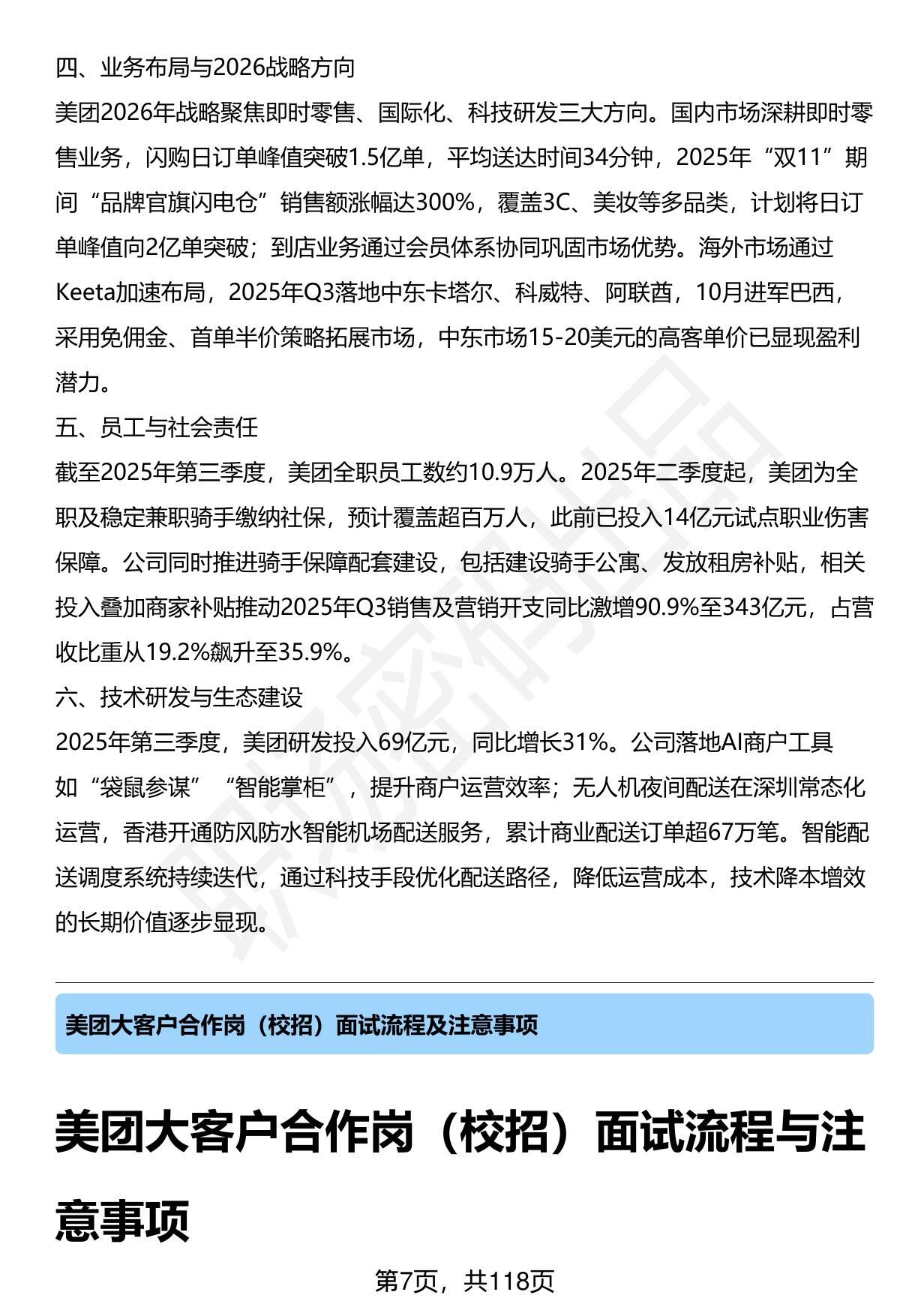 四、业务布局与2026战略方向

美团2026年战略聚焦即时零售、国际化、科技研发三大方向。国内市场深耕即时零售业务，闪购日订单峰值突破1.5亿单，平均送达时间34分钟，2025年“双11”期间“品牌官旗闪电仓”销售额涨幅达300%，覆盖3C、美妆等多品类，计划将日订单峰值向2亿单突破；到店业务通过会员体系协同巩固市场优势。海外市场通过Keeta加速布局，2025年Q3落地中东卡塔尔、科威特、阿联酋，10月进军巴西，采用免佣金、首单半价策略拓展市场，中东市场15-20美元的高客单价已显现盈利潜力。

五、员工与社会责任

截至2025年第三季度，美团全职员工数约10.9万人。2025年二季度起，美团为全职及稳定兼职骑手缴纳社保，预计覆盖超百万人，此前已投入14亿元试点职业伤害保障。公司同时推进骑手保障配套建设，包括建设骑手公寓、发放租房补贴，相关投入叠加商家补贴推动2025年Q3销售及营销开支同比激增90.9%至343亿元，占营收比重从19.2%飙升至35.9%。

六、技术研发与生态建设

2025年第三季度，美团研发投入69亿元，同比增长31%。公司落地AI商户工具如“袋鼠参谋”“智能掌柜”，提升商户运营效率；无人机夜间配送在深圳常态化运营，香港开通防风防水智能机场配送服务，累计商业配送订单超67万笔。智能配送调度系统持续迭代，通过科技手段优化配送路径，降低运营成本，技术降本增效的长期价值逐步显现。

美团大客户合作岗（校招）面试流程及注意事项

美团大客户合作岗（校招）面试流程与注意事项

第7页，共118页